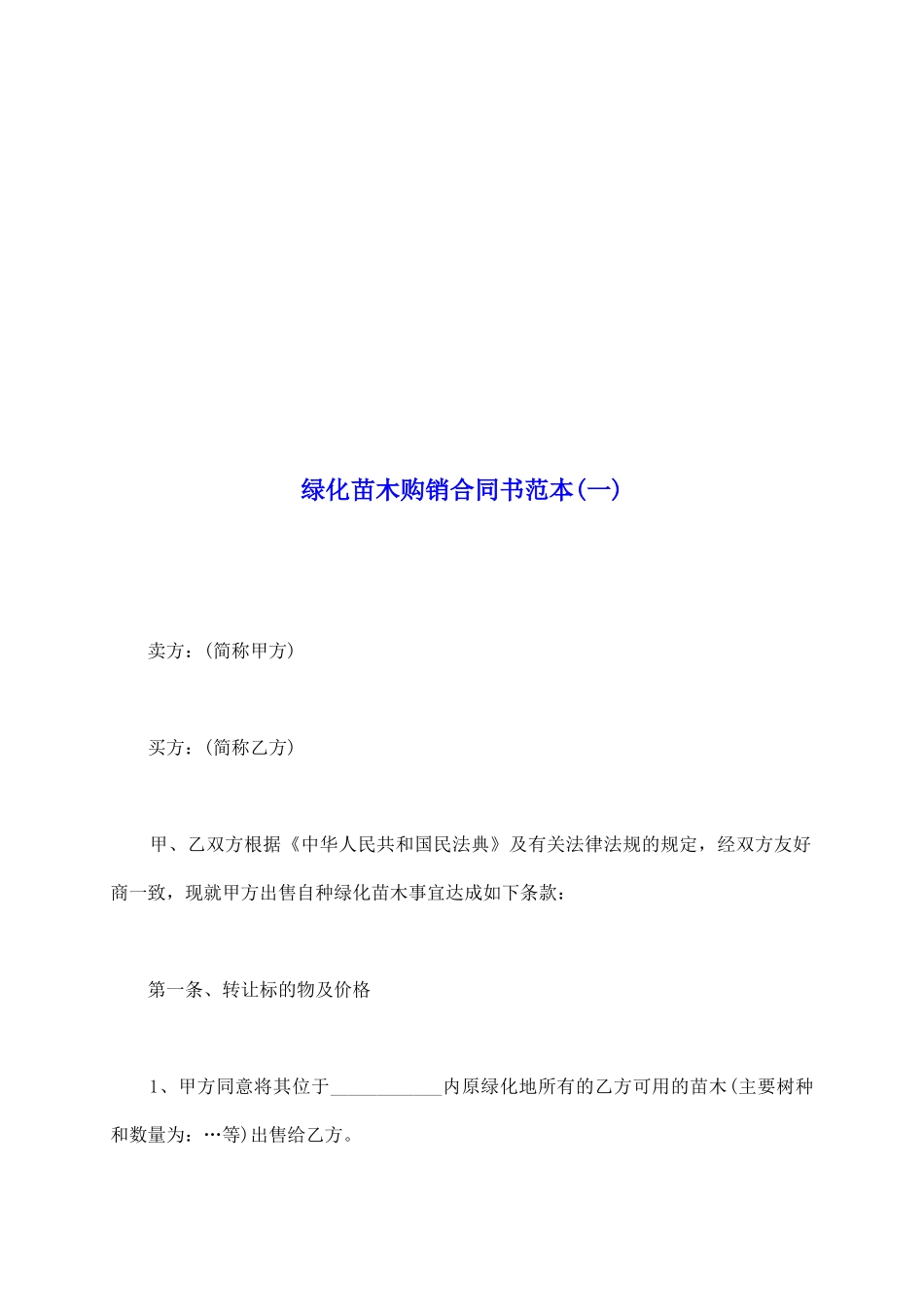 绿化苗木购销合同书范本(一)

卖方：(简称甲方)

买方：(简称乙方)

甲、乙双方根据《中华人民共和国民法典》及有关法律法规的规定，经双方友好商一致，现就甲方出售自种绿化苗木事宜达成如下条款：

第一条、转让标的物及价格

1、甲方同意将其位于____________内原绿化地所有的乙方可用的苗木(主要树种和数量为：…等)出售给乙方。